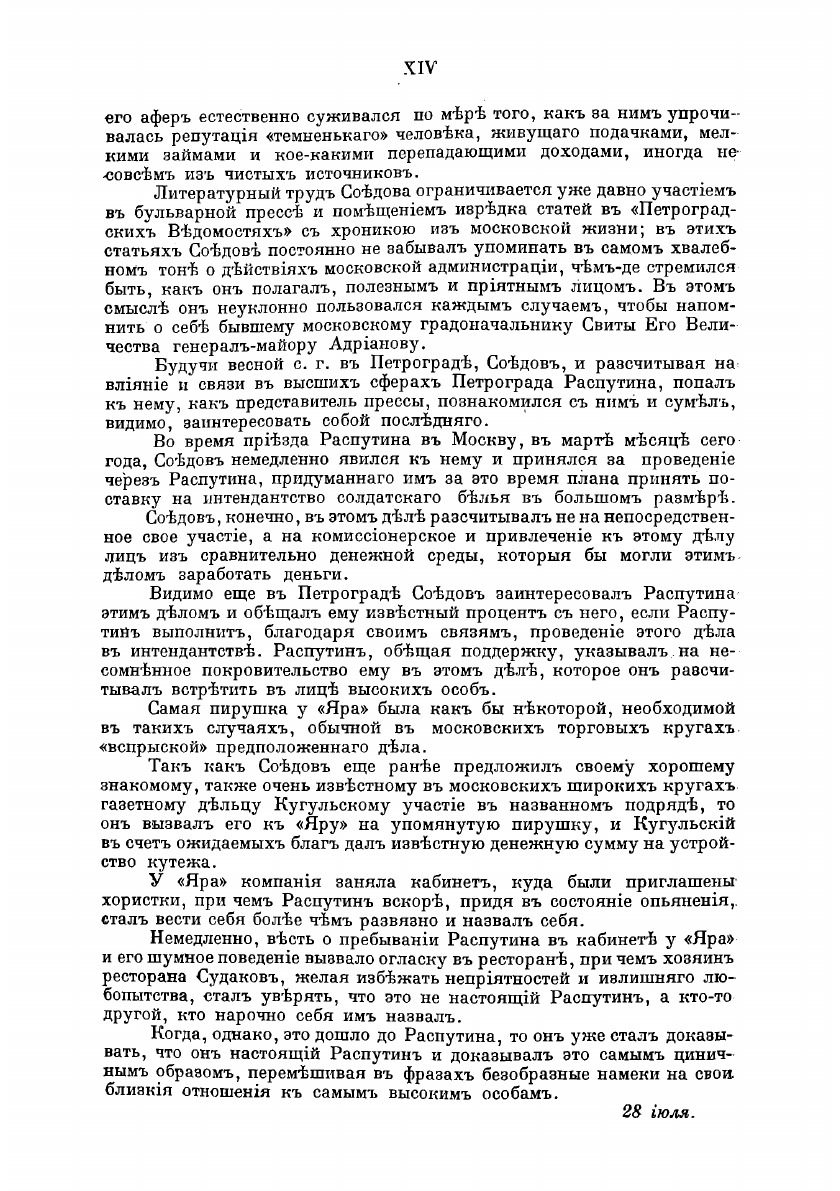 XIV

его аферъ естественно суживался по мѣрѣ того, какъ за нимъ упрочивалась репутація «темненькаго» человѣка, живущаго подачками, мелкими займами и кое-какими перепадающими доходами, иногда не совсѣмъ изъ чистыхъ источниковъ.

Литературный трудъ Соѣдова ограничивается уже давно участіемъ въ бульварной прессѣ и помѣщеніемъ изрѣдка статей въ «Петроградскихъ Вѣдомостяхъ» съ хроникою изъ московской жизни; въ этихъ статьяхъ Соѣдовъ постоянно не забывалъ упоминать въ самомъ хвалебномъ тонѣ о дѣйствіяхъ московской администраціи, чѣмъ-де стремился быть, какъ онъ полагалъ, полезнымъ и пріятнымъ лицомъ. Въ этомъ смыслѣ онъ неуклонно пользовался каждымъ случаемъ, чтобы напомнить о себѣ бывшему московскому градоначальнику Свиты Его Величества генералъ-майору Адріанову.

Будучи весной с. г. въ Петроградѣ, Соѣдовъ, и разсчитывая на вліяніе и связи въ высшихъ сферахъ Петрограда Распутина, попалъ къ нему, какъ представитель прессы, познакомился съ нимъ и сумѣлъ, видимо, заинтересовать собой послѣдняго.

Во время пріѣзда Распутина въ Москву, въ мартѣ мѣсяцѣ сего года, Соѣдовъ немедленно явился къ нему и принялся за проведеніе черезъ Распутина, придуманнаго имъ за это время плана принять поставку на интендантство солдатскаго бѣлья въ большомъ размѣрѣ.

Соѣдовъ, конечно, въ этомъ дѣлѣ разсчитывалъ не на непосредственное свое участіе, а на комиссіонерское и привлеченіе къ этому дѣлу лицъ изъ сравнительно денежной среды, которыя бы могли этимъ дѣломъ заработать деньги.

Видимо еще въ Петроградѣ Соѣдовъ заинтересовалъ Распутина этимъ дѣломъ и обѣщалъ ему извѣстный процентъ съ него, если Распутинъ выполнитъ, благодаря своимъ связямъ, проведеніе этого дѣла въ интендантствѣ. Распутинъ, обѣщая поддержку, указывалъ на несомнѣнное покровительство ему въ этомъ дѣлѣ, которое онъ разсчитывалъ встрѣтить въ лицѣ высокихъ особъ.

Самая пирушка у «Яра» была какъ бы нѣкоторой, необходимой въ такихъ случаяхъ, обычной въ московскихъ торговыхъ кругахъ «вспрыской» предположеннаго дѣла.

Такъ какъ Соѣдовъ еще ранѣе предложилъ своему хорошему знакомому, также очень извѣстному въ московскихъ широкихъ кругахъ газетному дѣльцу Кугульскому участіе въ названномъ подрядѣ, то онъ вызвалъ его къ «Яру» на упомянутую пирушку, и Кугульскій въ счетъ ожидаемыхъ благъ далъ извѣстную денежную сумму на устройство кутежа.

У «Яра» компанія заняла кабинетъ, куда были приглашены хористки, при чемъ Распутинъ вскорѣ, придя въ состояніе опьяненія, сталъ вести себя болѣе чѣмъ развязно и назвалъ себя.

Немедленно, вѣсть о пребываніи Распутина въ кабинетѣ у «Яра» и его шумное поведеніе вызвало огласку въ ресторанѣ, при чемъ хозяинъ ресторана Судаковъ, желая избѣжать непріятностей и излишняго любопытства, сталъ увѣрять, что это не настоящій Распутинъ, а кто-то другой, кто нарочно себя имъ назвалъ.

Когда, однако, это дошло до Распутина, то онъ уже сталъ доказывать, что онъ настоящій Распутинъ и доказывалъ это самымъ циничнымъ образомъ, перемѣшивая въ фразахъ безобразные намеки на свои близкія отношенія къ самымъ высокимъ особамъ.

28 іюля.